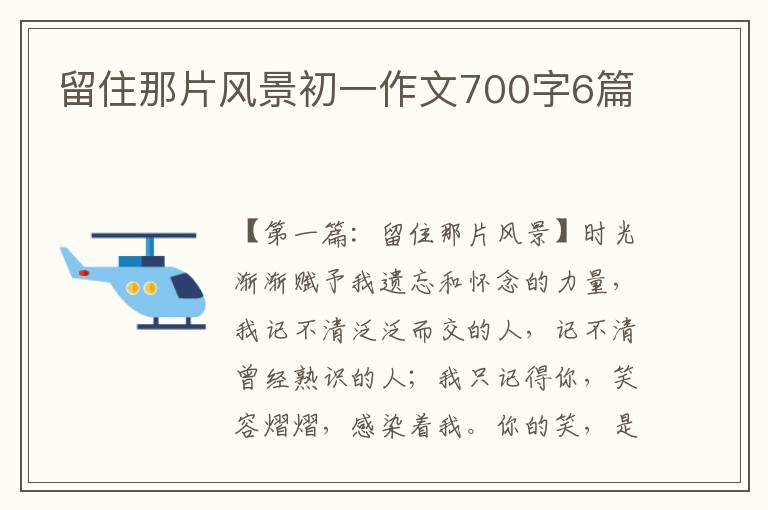 留住那片风景初一作文700字6篇

【第一篇：留住那片风景】时光渐渐赋予我遗忘和怀念的力量，我记不清泛泛而交的人，记不清曾经熟识的人；我只记得你，笑容熠熠，感染着我。你的笑，是